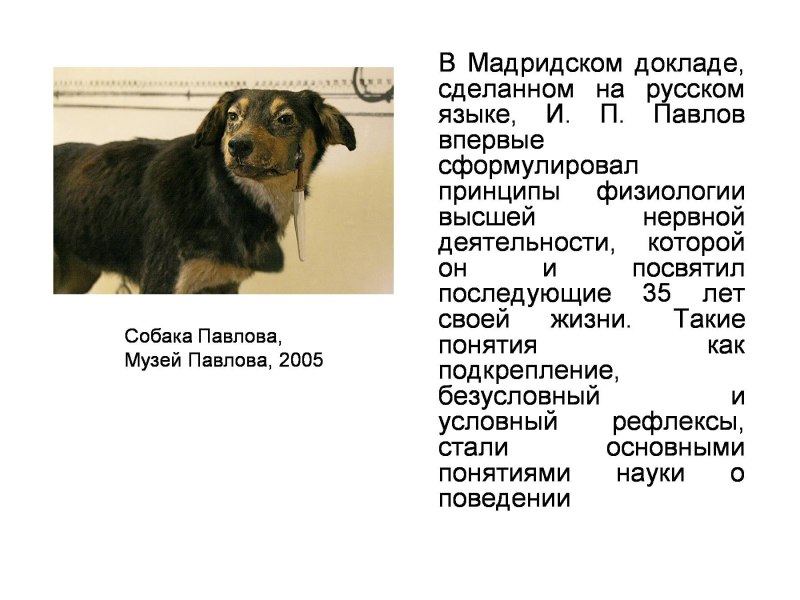 Собака Павлова, Музей Павлова, 2005

В Мадридском докладе, сделанном на русском языке, И. П. Павлов впервые сформулировал принципы физиологии высшей нервной деятельности, которой он и посвятил последующие 35 лет своей жизни. Такие понятия как подкрепление, безусловный и условный рефлексы, стали основными понятиями науки о поведении